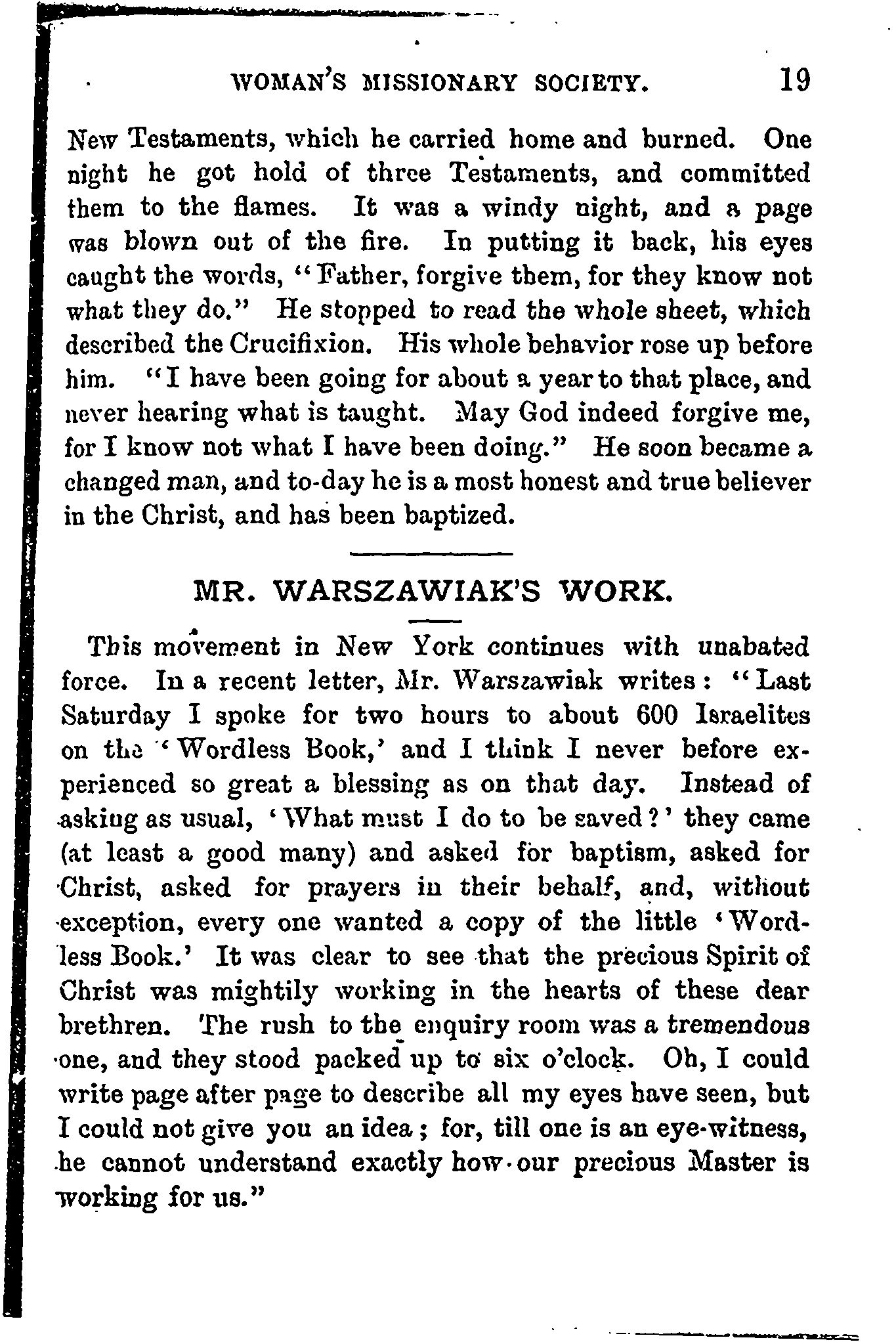 WOMAN'S MISSIONARY SOCIETY. 19

New Testaments, which he carried home and burned. One night he got hold of three Testaments, and committed them to the flames. It was a windy night, and a page was blown out of the fire. In putting it back, his eyes caught the words, "Father, forgive them, for they know not what they do." He stopped to read the whole sheet, which described the Crucifixion. His whole behavior rose up before him. "I have been going for about a year to that place, and never hearing what is taught. May God indeed forgive me, for I know not what I have been doing." He soon became a changed man, and to-day he is a most honest and true believer in the Christ, and has been baptized.

MR. WARSZAWIAK'S WORK.

This movement in New York continues with unabated force. In a recent letter, Mr. Warszawiak writes: "Last Saturday I spoke for two hours to about 600 Israelites on the 'Wordless Book,' and I think I never before experienced so great a blessing as on that day. Instead of asking as usual, 'What must I do to be saved?' they came (at least a good many) and asked for baptism, asked for Christ, asked for prayers in their behalf, and, without exception, every one wanted a copy of the little 'Wordless Book.' It was clear to see that the precious Spirit of Christ was mightily working in the hearts of these dear brethren. The rush to the enquiry room was a tremendous one, and they stood packed up to six o'clock. Oh, I could write page after page to describe all my eyes have seen, but I could not give you an idea; for, till one is an eye-witness, he cannot understand exactly how our precious Master is working for us."